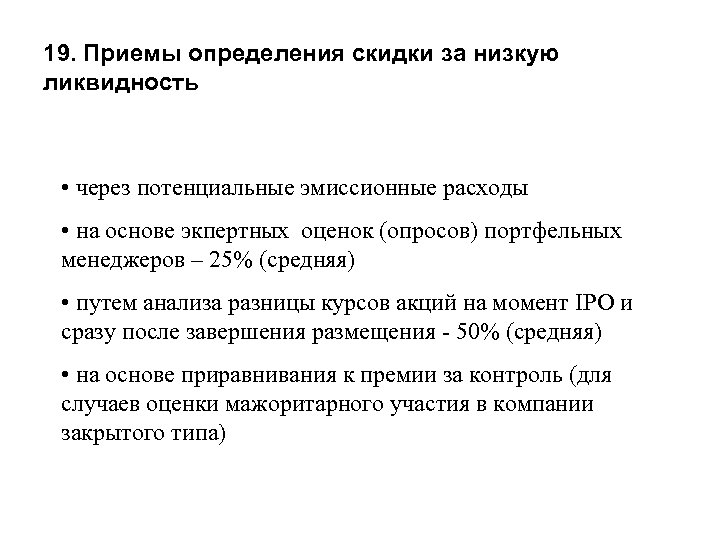 19. Приемы определения скидки за низкую ликвидность

• через потенциальные эмиссионные расходы

• на основе экпертных оценок (опросов) портфельных менеджеров – 25% (средняя)

• путем анализа разницы курсов акций на момент IPO и сразу после завершения размещения - 50% (средняя)

• на основе приравнивания к премии за контроль (для случаев оценки мажоритарного участия в компании закрытого типа)